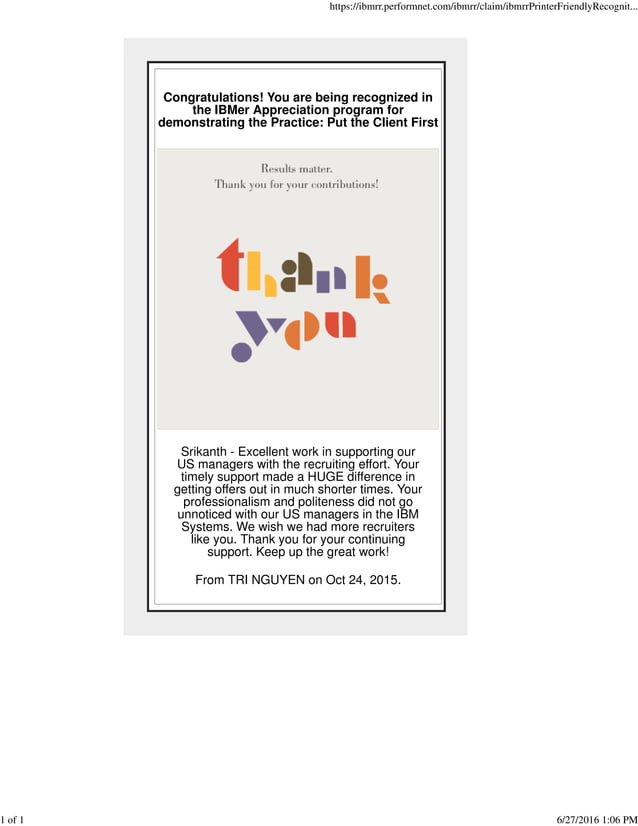 https://ibmrr.performnet.com/ibmrr/claim/ibmrrPrinterFriendlyRecognit...

Congratulations! You are being recognized in the IBMer Appreciation program for demonstrating the Practice: Put the Client First

Results matter.
Thank you for your contributions!

thank you

Srikanth - Excellent work in supporting our US managers with the recruiting effort. Your timely support made a HUGE difference in getting offers out in much shorter times. Your professionalism and politeness did not go unnoticed with our US managers in the IBM Systems. We wish we had more recruiters like you. Thank you for your continuing support. Keep up the great work!

From TRI NGUYEN on Oct 24, 2015.

1 of 1

6/27/2016 1:06 PM